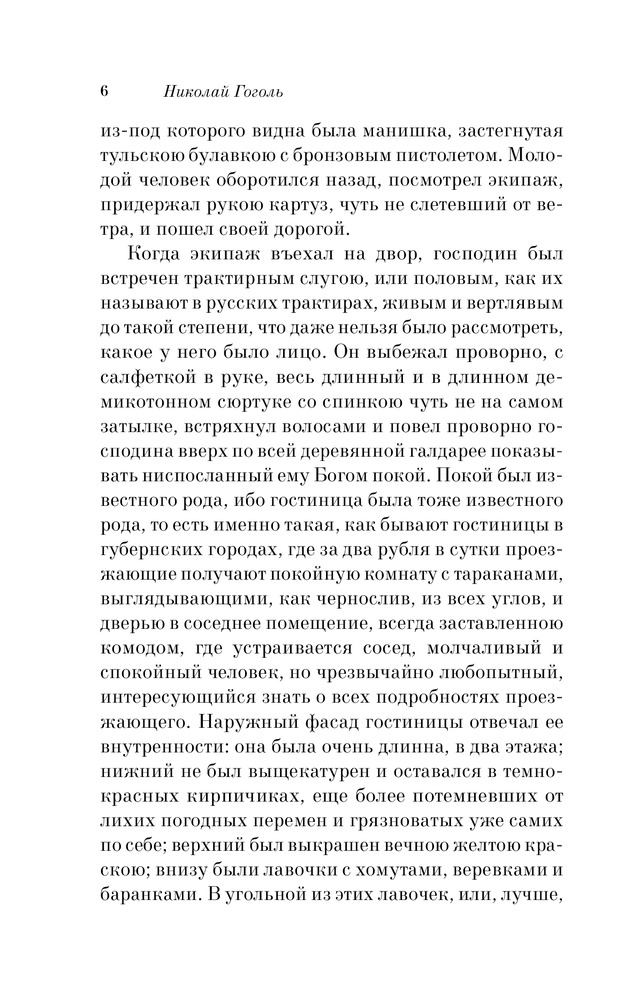 6 Николай Гоголь

из-под которого видна была манишка, застегнутая тульскою булавкою с бронзовым пистолетом. Молодой человек оборотился назад, посмотрел экипаж, придержал рукою картуз, чуть не слетевший от ветра, и пошел своей дорогой.

Когда экипаж въехал на двор, господин был встречен трактирным слугою, или половым, как их называют в русских трактирах, живым и вертлявым до такой степени, что даже нельзя было рассмотреть, какое у него было лицо. Он выбежал проворно, с салфеткой в руке, весь длинный и в длинном демикотонном сюртуке со спинкою чуть не на самом затылке, встряхнул волосами и повел проворно господина вверх по всей деревянной галдарее показывать ниспосланный ему Богом покой. Покой был известного рода, ибо гостиница была тоже известного рода, то есть именно такая, как бывают гостиницы в губернских городах, где за два рубля в сутки проезжающие получают покойную комнату с тараканами, выглядывающими, как чернослив, из всех углов, и дверью в соседнее помещение, всегда заставленною комодом, где устраивается сосед, молчаливый и спокойный человек, но чрезвычайно любопытный, интересующийся знать о всех подробностях проезжающего. Наружный фасад гостиницы отвечал ее внутренности: она была очень длинна, в два этажа; нижний не был выщекатурен и оставался в темно-красных кирпичиках, еще более потемневших от лихих погодных перемен и грязноватых уже самих по себе; верхний был выкрашен вечною желтою краскою; внизу были лавочки с хомутами, веревками и баранками. В угольной из этих лавочек, или, лучше,